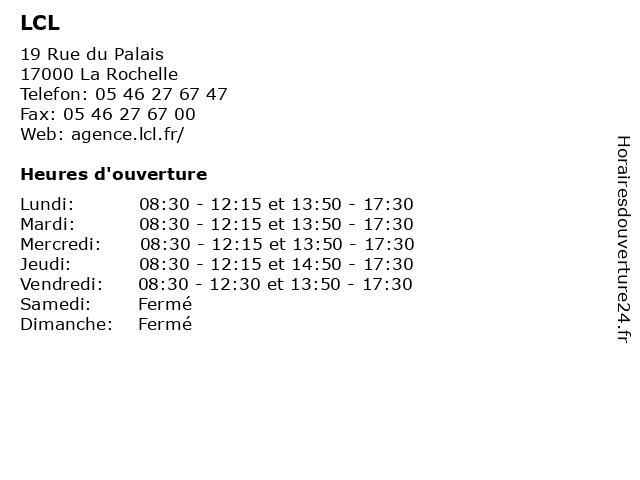 LCL

19 Rue du Palais
17000 La Rochelle
Telefon: 05 46 27 67 47
Fax: 05 46 27 67 00
Web: agence.lcl.fr/

Heures d'ouverture

| | |
|---|---|
| Lundi: | 08:30 - 12:15 et 13:50 - 17:30 |
| Mardi: | 08:30 - 12:15 et 13:50 - 17:30 |
| Mercredi: | 08:30 - 12:15 et 13:50 - 17:30 |
| Jeudi: | 08:30 - 12:15 et 14:50 - 17:30 |
| Vendredi: | 08:30 - 12:30 et 13:50 - 17:30 |
| Samedi: | Fermé |
| Dimanche: | Fermé |

Horairesdouverture24.fr